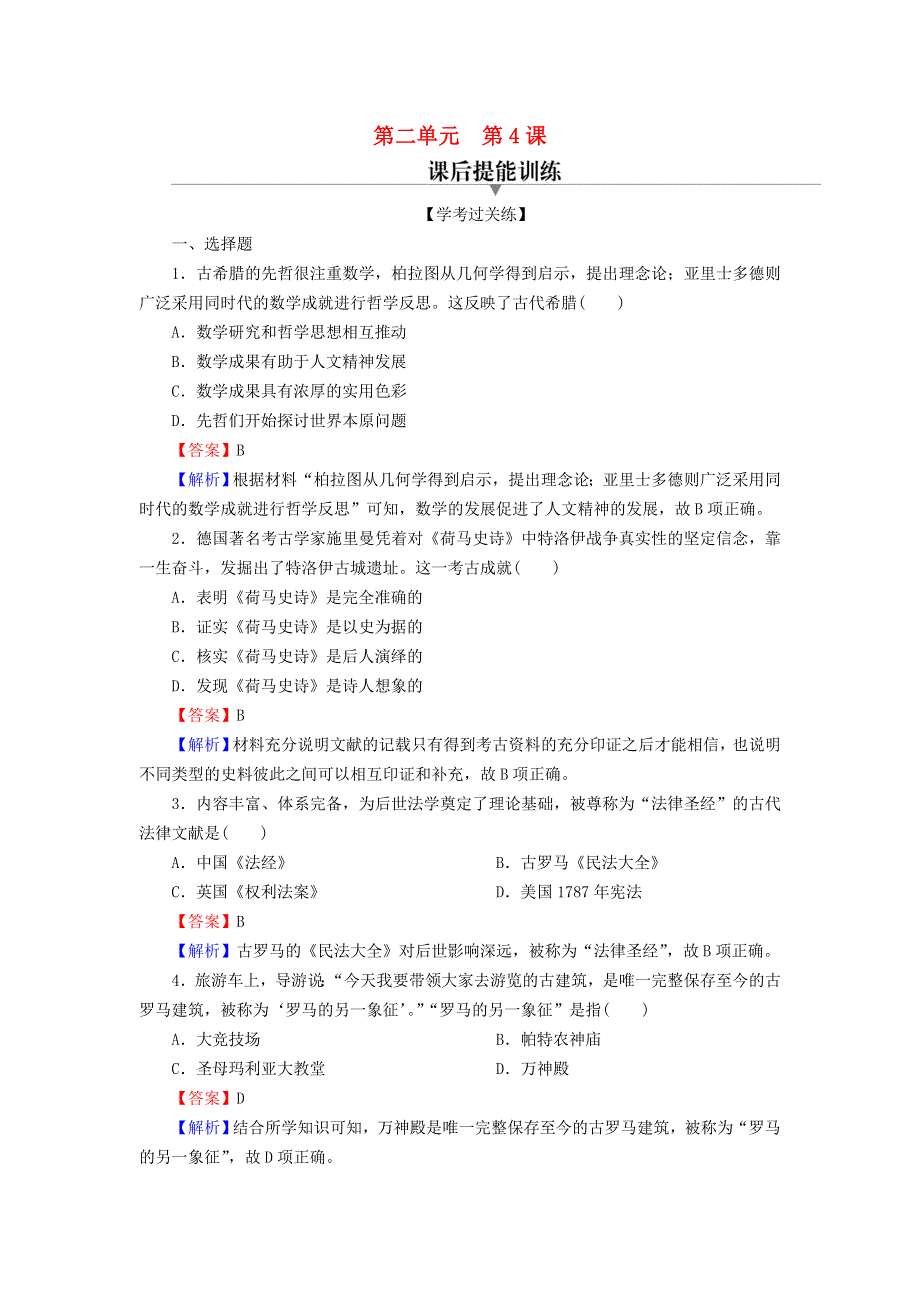 第二单元　第4课

课后提能训练

【学考过关练】

一、选择题

1．古希腊的先哲很注重数学，柏拉图从几何学得到启示，提出理念论；亚里士多德则广泛采用同时代的数学成就进行哲学反思。这反映了古代希腊(　　)

A．数学研究和哲学思想相互推动

B．数学成果有助于人文精神发展

C．数学成果具有浓厚的实用色彩

D．先哲们开始探讨世界本原问题

【答案】B

【解析】根据材料“柏拉图从几何学得到启示，提出理念论；亚里士多德则广泛采用同时代的数学成就进行哲学反思”可知，数学的发展促进了人文精神的发展，故B项正确。

2．德国著名考古学家施里曼凭着对《荷马史诗》中特洛伊战争真实性的坚定信念，靠一生奋斗，发掘出了特洛伊古城遗址。这一考古成就(　　)

A．表明《荷马史诗》是完全准确的

B．证实《荷马史诗》是以史为据的

C．核实《荷马史诗》是后人演绎的

D．发现《荷马史诗》是诗人想象的

【答案】B

【解析】材料充分说明文献的记载只有得到考古资料的充分印证之后才能相信，也说明不同类型的史料彼此之间可以相互印证和补充，故B项正确。

3．内容丰富、体系完备，为后世法学奠定了理论基础，被尊称为“法律圣经”的古代法律文献是(　　)

A．中国《法经》

B．古罗马《民法大全》

C．英国《权利法案》

D．美国1787年宪法

【答案】B

【解析】古罗马的《民法大全》对后世影响深远，被称为“法律圣经”，故B项正确。

4．旅游车上，导游说“今天我要带领大家去游览的古建筑，是唯一完整保存至今的古罗马建筑，被称为‘罗马的另一象征’。”“罗马的另一象征”是指(　　)

A．大竞技场

B．帕特农神庙

C．圣母玛利亚大教堂

D．万神殿

【答案】D

【解析】结合所学知识可知，万神殿是唯一完整保存至今的古罗马建筑，被称为“罗马的另一象征”，故D项正确。